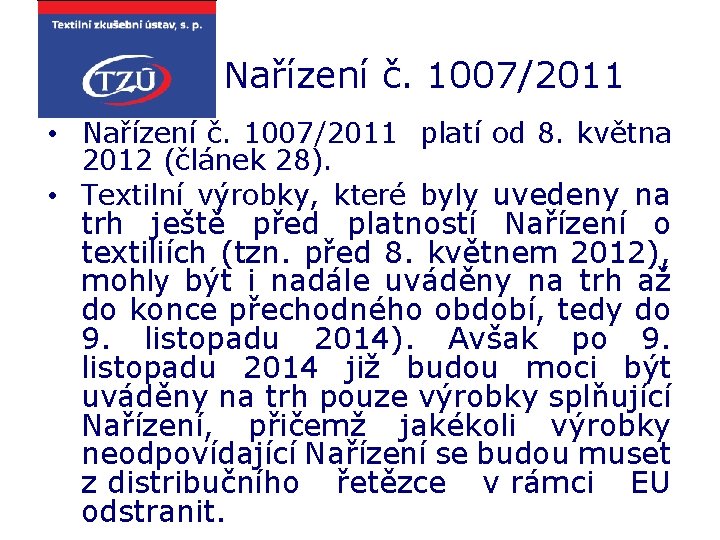 Textilní zkušební ústav, s. p.

TZÚ

Nařízení č. 1007/2011

• Nařízení č. 1007/2011 platí od 8. května 2012 (článek 28).

• Textilní výrobky, které byly uvedeny na trh ještě před platností Nařízení o textiliích (tzn. před 8. květnem 2012), mohly být i nadále uváděny na trh až do konce přechodného období, tedy do 9. listopadu 2014). Avšak po 9. listopadu 2014 již budou moci být uváděny na trh pouze výrobky splňující Nařízení, přičemž jakékoli výrobky neodpovídající Nařízení se budou muset z distribučního řetězce v rámci EU odstranit.